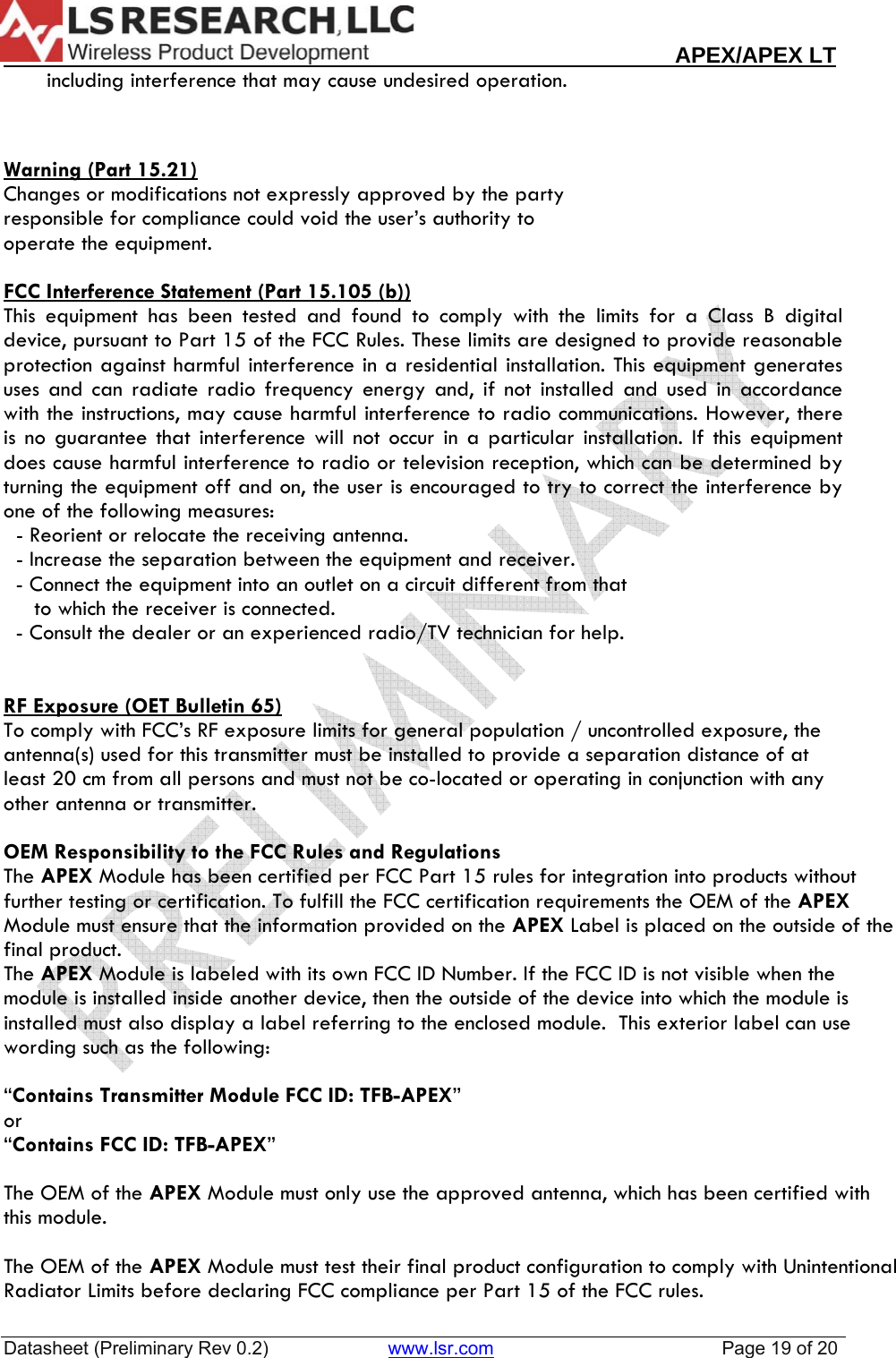 LS RESEARCH, LLC
Wireless Product Development
APEX/APEX LT

including interference that may cause undesired operation.

Warning (Part 15.21)
Changes or modifications not expressly approved by the party responsible for compliance could void the user's authority to operate the equipment.

FCC Interference Statement (Part 15.105 (b))
This equipment has been tested and found to comply with the limits for a Class B digital device, pursuant to Part 15 of the FCC Rules. These limits are designed to provide reasonable protection against harmful interference in a residential installation. This equipment generates uses and can radiate radio frequency energy and, if not installed and used in accordance with the instructions, may cause harmful interference to radio communications. However, there is no guarantee that interference will not occur in a particular installation. If this equipment does cause harmful interference to radio or television reception, which can be determined by turning the equipment off and on, the user is encouraged to try to correct the interference by one of the following measures:
- Reorient or relocate the receiving antenna.
- Increase the separation between the equipment and receiver.
- Connect the equipment into an outlet on a circuit different from that to which the receiver is connected.
- Consult the dealer or an experienced radio/TV technician for help.

RF Exposure (OET Bulletin 65)
To comply with FCC's RF exposure limits for general population / uncontrolled exposure, the antenna(s) used for this transmitter must be installed to provide a separation distance of at least 20 cm from all persons and must not be co-located or operating in conjunction with any other antenna or transmitter.

OEM Responsibility to the FCC Rules and Regulations
The APEX Module has been certified per FCC Part 15 rules for integration into products without further testing or certification. To fulfill the FCC certification requirements the OEM of the APEX Module must ensure that the information provided on the APEX Label is placed on the outside of the final product.
The APEX Module is labeled with its own FCC ID Number. If the FCC ID is not visible when the module is installed inside another device, then the outside of the device into which the module is installed must also display a label referring to the enclosed module. This exterior label can use wording such as the following:

"Contains Transmitter Module FCC ID: TFB-APEX"
or
"Contains FCC ID: TFB-APEX"

The OEM of the APEX Module must only use the approved antenna, which has been certified with this module.

The OEM of the APEX Module must test their final product configuration to comply with Unintentional Radiator Limits before declaring FCC compliance per Part 15 of the FCC rules.

PRELIMINARY

Datasheet (Preliminary Rev 0.2) www.lsr.com Page 19 of 20